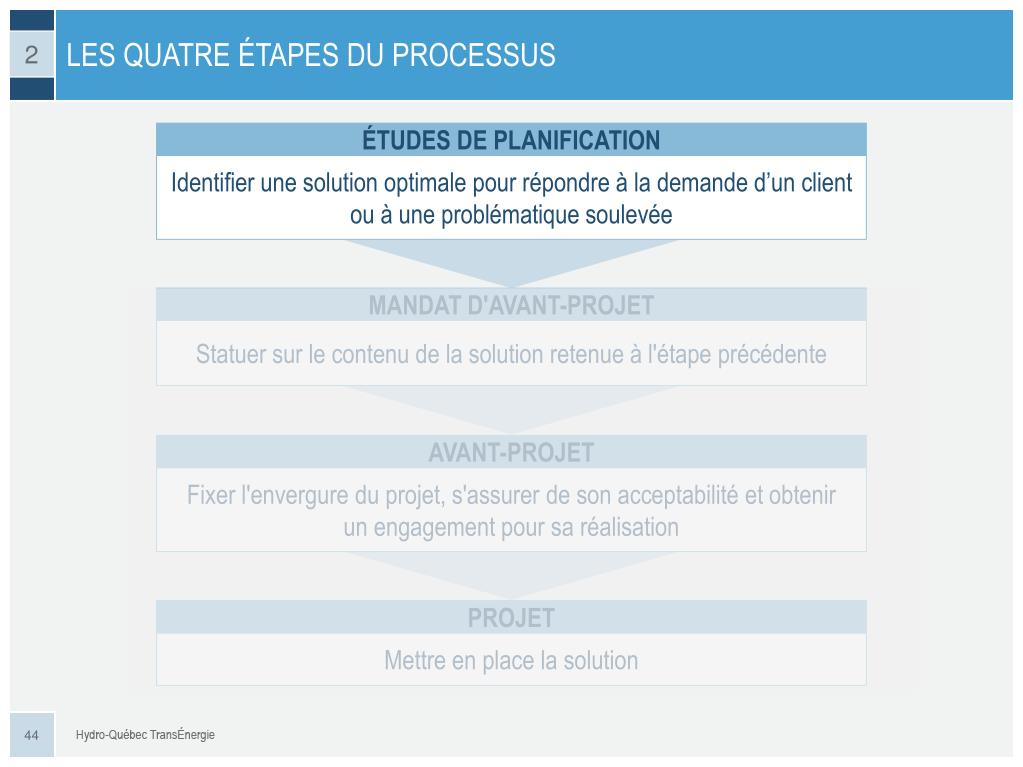 2

LES QUATRE ÉTAPES DU PROCESSUS

ÉTUDES DE PLANIFICATION

Identifier une solution optimale pour répondre à la demande d'un client ou à une problématique soulevée

MANDAT D'AVANT-PROJET

Statuer sur le contenu de la solution retenue à l'étape précédente

AVANT-PROJET

Fixer l'envergure du projet, s'assurer de son acceptabilité et obtenir un engagement pour sa réalisation

PROJET

Mettre en place la solution

44

Hydro-Québec TransÉnergie